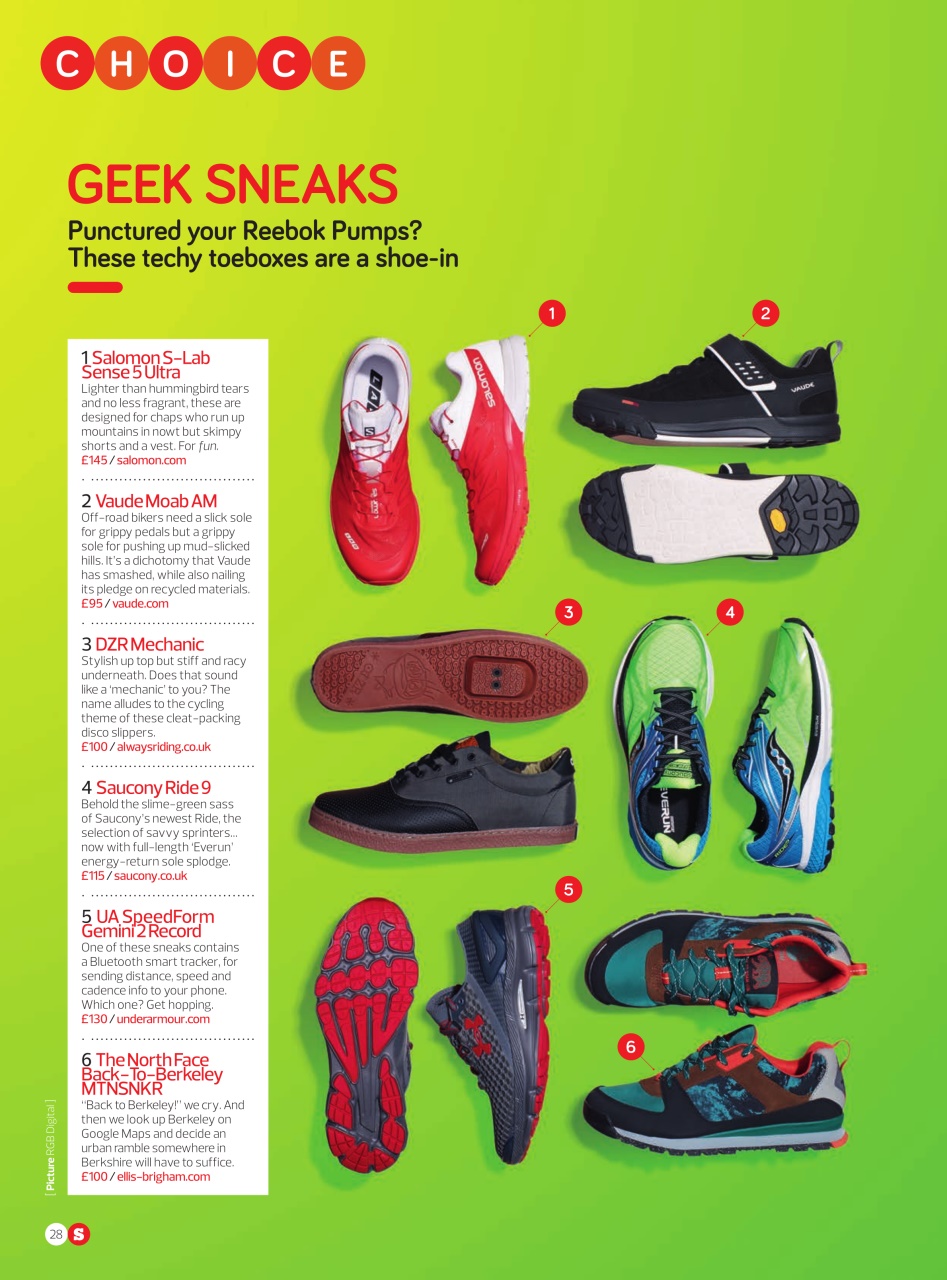 CHOICE

GEEK SNEAKS

Punctured your Reebok Pumps? These techy toeboxes are a shoe-in

1 Salomon S-Lab Sense 5 Ultra
Lighter than hummingbird tears and no less fragrant, these are designed for chaps who run up mountains in nowt but skimpy shorts and a vest. For fun.
£145 / salomon.com

2 Vaude Moab AM
Off-road bikers need a slick sole for grippy pedals but a grippy sole for pushing up mud-slicked hills. It's a dichotomy that Vaude has smashed, while also nailing its pledge on recycled materials.
£95 / vaude.com

3 DZR Mechanic
Stylish up top but stiff and racy underneath. Does that sound like a 'mechanic' to you? The name alludes to the cycling theme of these cleat-packing disco slippers.
£100 / alwaysriding.co.uk

4 Saucony Ride 9
Behold the slime-green sass of Saucony's newest Ride, the selection of savvy sprinters... now with full-length 'Everun' energy-return sole splodge.
£115 / saucony.co.uk

5 UA SpeedForm Gemini 2 Record
One of these sneaks contains a Bluetooth smart tracker, for sending distance, speed and cadence info to your phone. Which one? Get hopping.
£130 / underarmour.com

6 The North Face Back-To-Berkeley MTNSNKR
"Back to Berkeley!" we cry. And then we look up Berkeley on Google Maps and decide an urban ramble somewhere in Berkshire will have to suffice.
£100 / ellis-brigham.com

1
2
3
4
5
6

[ Picture RGB Digital ]

28 S